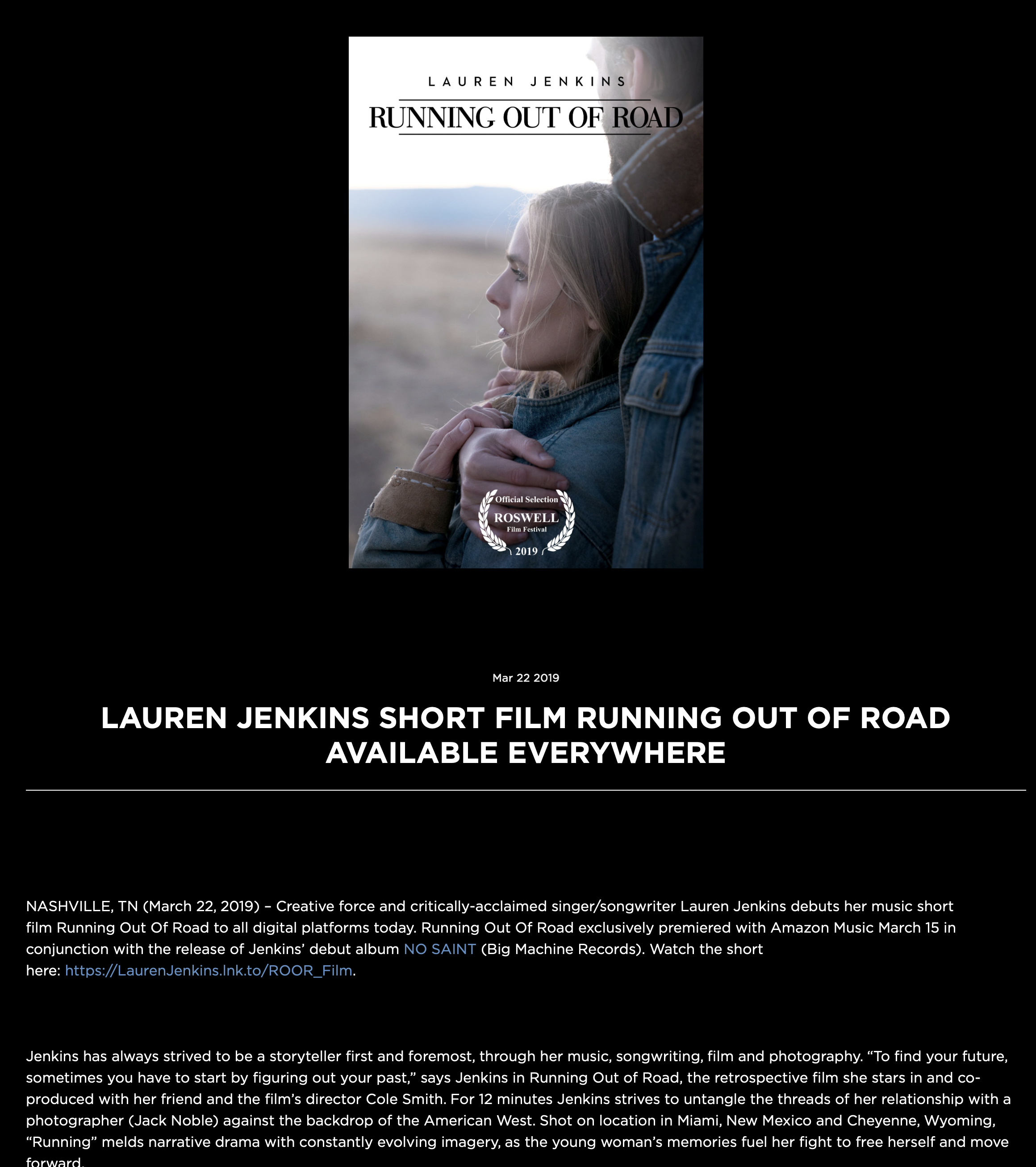 LAUREN JENKINS

RUNNING OUT OF ROAD

Official Selection
ROSWELL
Film Festival
2019

Mar 22 2019

LAUREN JENKINS SHORT FILM RUNNING OUT OF ROAD AVAILABLE EVERYWHERE

NASHVILLE, TN (March 22, 2019) – Creative force and critically-acclaimed singer/songwriter Lauren Jenkins debuts her music short film Running Out Of Road to all digital platforms today. Running Out Of Road exclusively premiered with Amazon Music March 15 in conjunction with the release of Jenkins' debut album NO SAINT (Big Machine Records). Watch the short here: https://LaurenJenkins.lnk.to/ROOR_Film.

Jenkins has always strived to be a storyteller first and foremost, through her music, songwriting, film and photography. "To find your future, sometimes you have to start by figuring out your past," says Jenkins in Running Out of Road, the retrospective film she stars in and co-produced with her friend and the film's director Cole Smith. For 12 minutes Jenkins strives to untangle the threads of her relationship with a photographer (Jack Noble) against the backdrop of the American West. Shot on location in Miami, New Mexico and Cheyenne, Wyoming, "Running" melds narrative drama with constantly evolving imagery, as the young woman's memories fuel her fight to free herself and move forward.